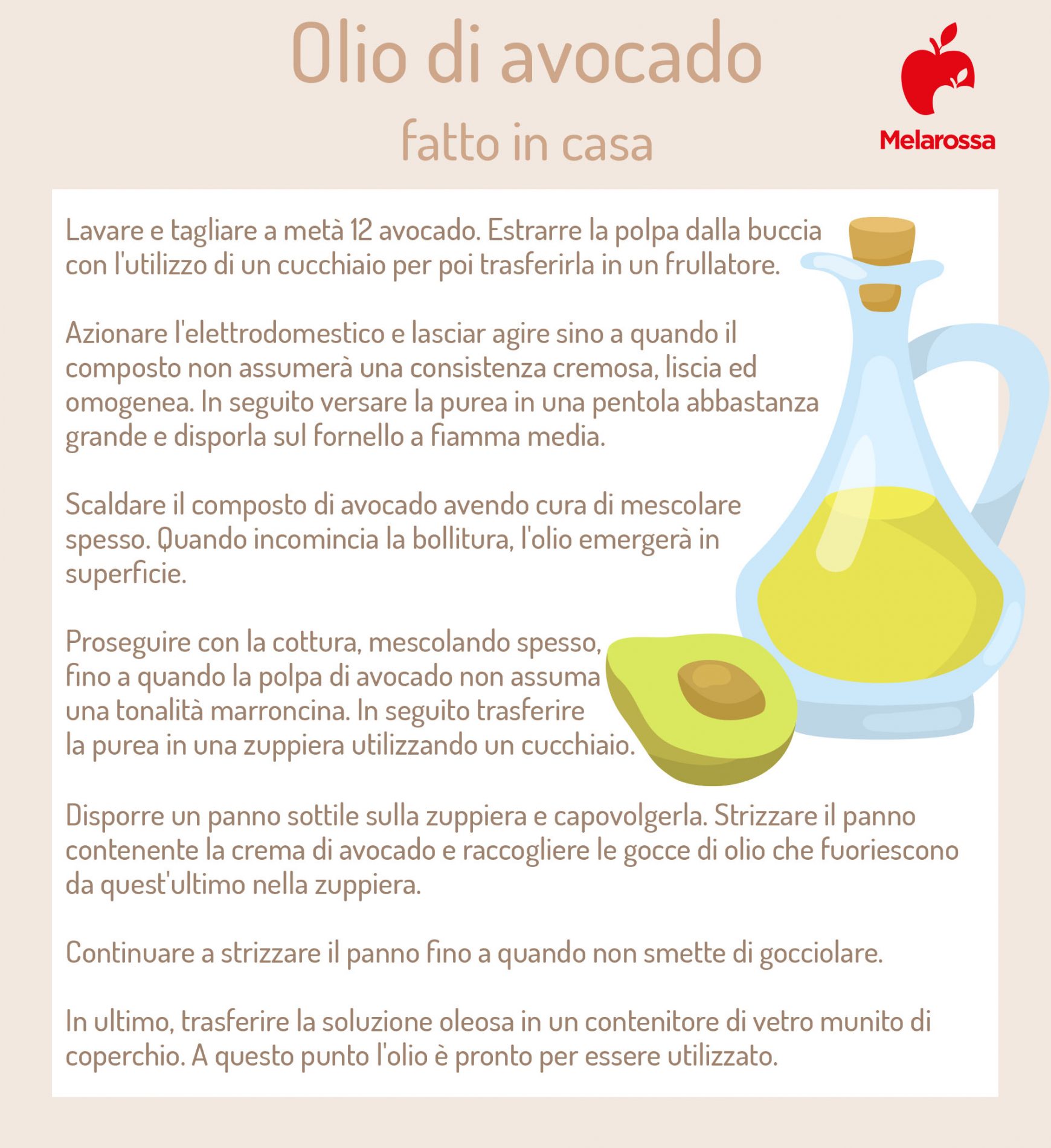 Olio di avocado

fatto in casa

Melarossa

Lavare e tagliare a metà 12 avocado. Estrarre la polpa dalla buccia con l'utilizzo di un cucchiaio per poi trasferirla in un frullatore.

Azionare l'elettrodomestico e lasciar agire sino a quando il composto non assumerà una consistenza cremosa, liscia ed omogenea. In seguito versare la purea in una pentola abbastanza grande e disporla sul fornello a fiamma media.

Scaldare il composto di avocado avendo cura di mescolare spesso. Quando incomincia la bollitura, l'olio emergerà in superficie.

Proseguire con la cottura, mescolando spesso, fino a quando la polpa di avocado non assuma una tonalità marroncina. In seguito trasferire la purea in una zuppiera utilizzando un cucchiaio.

Disporre un panno sottile sulla zuppiera e capovolgerla. Strizzare il panno contenente la crema di avocado e raccogliere le gocce di olio che fuoriescono da quest'ultimo nella zuppiera.

Continuare a strizzare il panno fino a quando non smette di gocciolare.

In ultimo, trasferire la soluzione oleosa in un contenitore di vetro munito di coperchio. A questo punto l'olio è pronto per essere utilizzato.